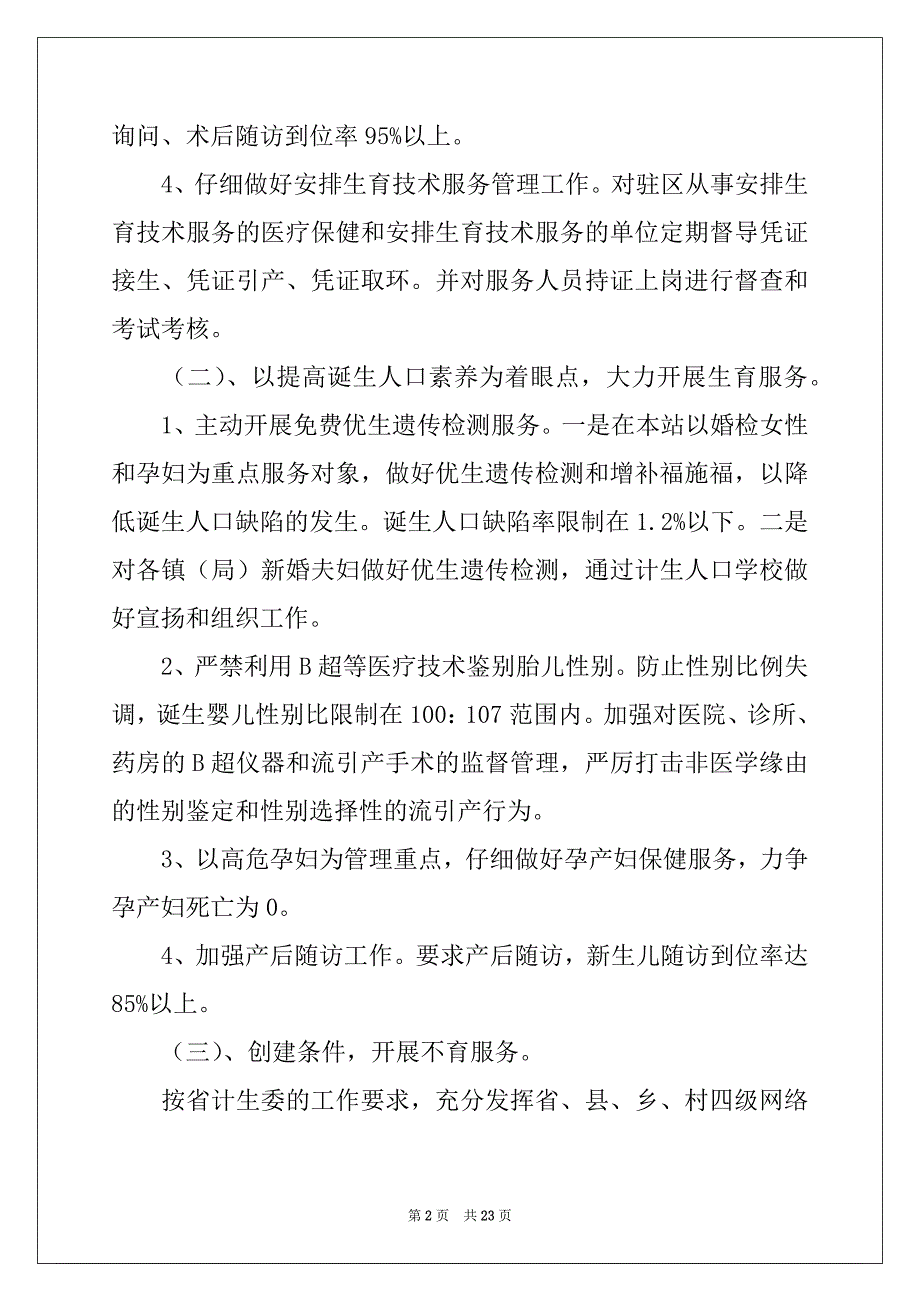 询问、术后随访到位率 95%以上。

4、仔细做好安排生育技术服务管理工作。对驻区从事安排生育技术服务的医疗保健和安排生育技术服务的单位定期督导凭证接生、凭证引产、凭证取环。并对服务人员持证上岗进行督查和考试考核。

（二）、以提高诞生人口素养为着眼点，大力开展生育服务。

1、主动开展免费优生遗传检测服务。一是在本站以婚检女性和孕妇为重点服务对象，做好优生遗传检测和增补福施福，以降低诞生人口缺陷的发生。诞生人口缺陷率限制在 1.2%以下。二是对各镇（局）新婚夫妇做好优生遗传检测，通过计生人口学校做好宣扬和组织工作。

2、严禁利用 B 超等医疗技术鉴别胎儿性别。防止性别比例失调，诞生婴儿性别比限制在 100：107 范围内。加强对医院、诊所、药房的 B 超仪器和流引产手术的监督管理，严厉打击非医学缘由的性别鉴定和性别选择性的流引产行为。

3、以高危孕妇为管理重点，仔细做好孕产妇保健服务，力争孕产妇死亡为 0。

4、加强产后随访工作。要求产后随访，新生儿随访到位率达 85%以上。

（三）、创建条件，开展不育服务。

按省计生委的工作要求，充分发挥省、县、乡、村四级网络

第 2 页　共 23 页